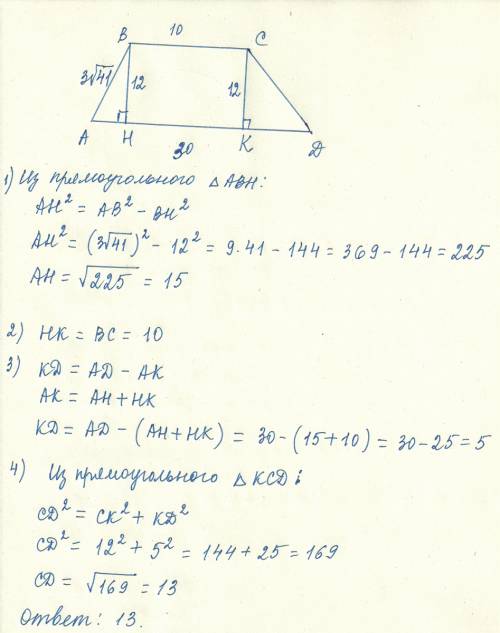 B 10 C

$3\sqrt{41}$ 12 12

A H 30 K D

1) Из прямоугольного $\triangle ABH$:

$AH^2 = AB^2 - BH^2$

$AH^2 = (3\sqrt{41})^2 - 12^2 = 9 \cdot 41 - 144 = 369 - 144 = 225$

$AH = \sqrt{225} = 15$

2) $HK = BC = 10$

3) $KD = AD - AK$

$AK = AH + HK$

$KD = AD - (AH + HK) = 30 - (15 + 10) = 30 - 25 = 5$

4) Из прямоугольного $\triangle KCD$:

$CD^2 = CK^2 + KD^2$

$CD^2 = 12^2 + 5^2 = 144 + 25 = 169$

$CD = \sqrt{169} = 13$

Ответ: 13.